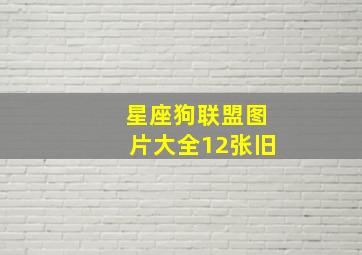 星座狗联盟图片大全12张旧